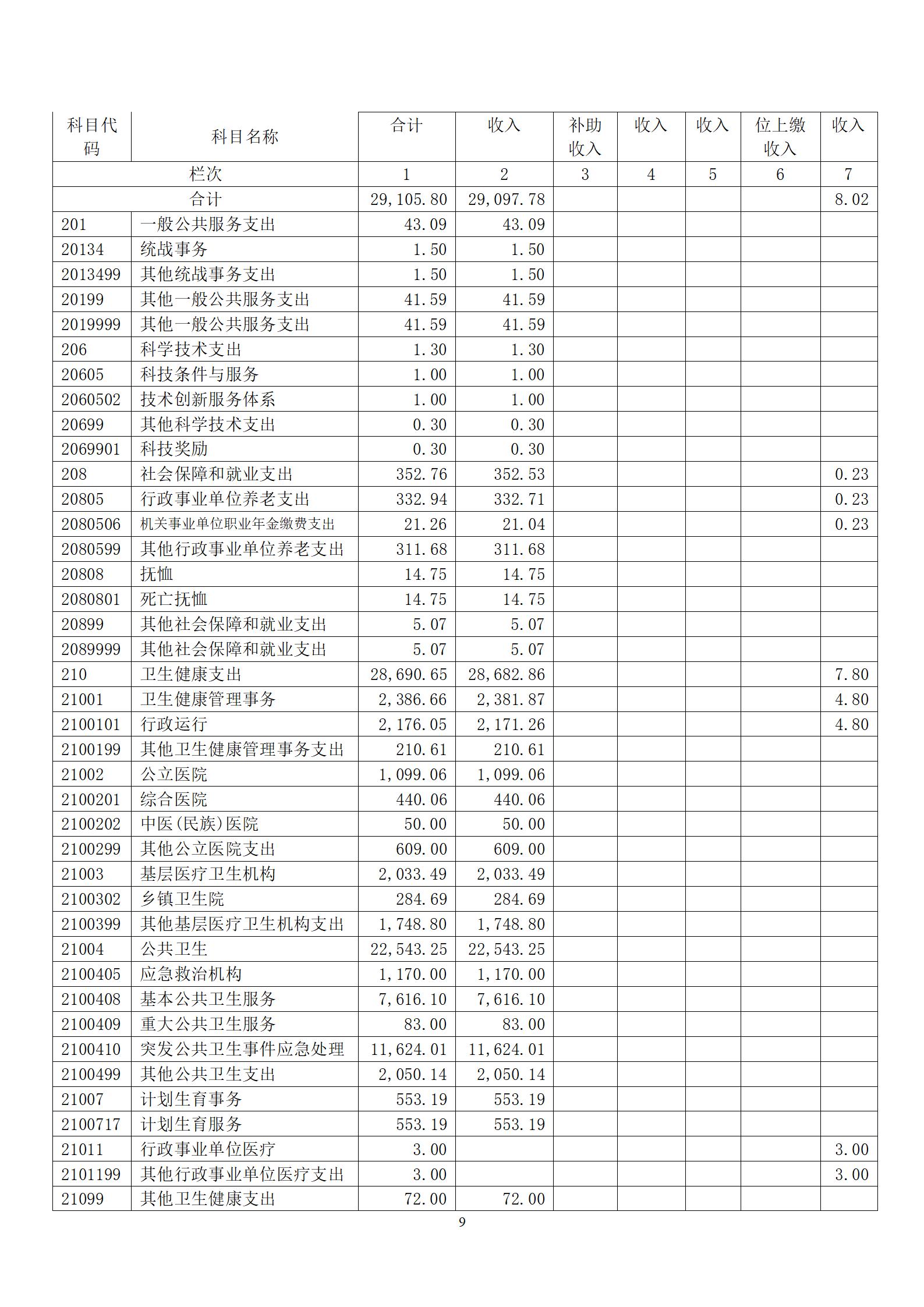 | 科目代码 | 科目名称 | 合计 | 收入 | 补助收入 | 收入 | 收入 | 位上缴收入 | 收入 |
|---|---|---|---|---|---|---|---|---|
| 栏次 | | 1 | 2 | 3 | 4 | 5 | 6 | 7 |
| 合计 | | 29,105.80 | 29,097.78 | | | | | 8.02 |
| 201 | 一般公共服务支出 | 43.09 | 43.09 | | | | | |
| 20134 | 统战事务 | 1.50 | 1.50 | | | | | |
| 2013499 | 其他统战事务支出 | 1.50 | 1.50 | | | | | |
| 20199 | 其他一般公共服务支出 | 41.59 | 41.59 | | | | | |
| 2019999 | 其他一般公共服务支出 | 41.59 | 41.59 | | | | | |
| 206 | 科学技术支出 | 1.30 | 1.30 | | | | | |
| 20605 | 科技条件与服务 | 1.00 | 1.00 | | | | | |
| 2060502 | 技术创新服务体系 | 1.00 | 1.00 | | | | | |
| 20699 | 其他科学技术支出 | 0.30 | 0.30 | | | | | |
| 2069901 | 科技奖励 | 0.30 | 0.30 | | | | | |
| 208 | 社会保障和就业支出 | 352.76 | 352.53 | | | | | 0.23 |
| 20805 | 行政事业单位养老支出 | 332.94 | 332.71 | | | | | 0.23 |
| 2080506 | 机关事业单位职业年金缴费支出 | 21.26 | 21.04 | | | | | 0.23 |
| 2080599 | 其他行政事业单位养老支出 | 311.68 | 311.68 | | | | | |
| 20808 | 抚恤 | 14.75 | 14.75 | | | | | |
| 2080801 | 死亡抚恤 | 14.75 | 14.75 | | | | | |
| 20899 | 其他社会保障和就业支出 | 5.07 | 5.07 | | | | | |
| 2089999 | 其他社会保障和就业支出 | 5.07 | 5.07 | | | | | |
| 210 | 卫生健康支出 | 28,690.65 | 28,682.86 | | | | | 7.80 |
| 21001 | 卫生健康管理事务 | 2,386.66 | 2,381.87 | | | | | 4.80 |
| 2100101 | 行政运行 | 2,176.05 | 2,171.26 | | | | | 4.80 |
| 2100199 | 其他卫生健康管理事务支出 | 210.61 | 210.61 | | | | | |
| 21002 | 公立医院 | 1,099.06 | 1,099.06 | | | | | |
| 2100201 | 综合医院 | 440.06 | 440.06 | | | | | |
| 2100202 | 中医(民族)医院 | 50.00 | 50.00 | | | | | |
| 2100299 | 其他公立医院支出 | 609.00 | 609.00 | | | | | |
| 21003 | 基层医疗卫生机构 | 2,033.49 | 2,033.49 | | | | | |
| 2100302 | 乡镇卫生院 | 284.69 | 284.69 | | | | | |
| 2100399 | 其他基层医疗卫生机构支出 | 1,748.80 | 1,748.80 | | | | | |
| 21004 | 公共卫生 | 22,543.25 | 22,543.25 | | | | | |
| 2100405 | 应急救治机构 | 1,170.00 | 1,170.00 | | | | | |
| 2100408 | 基本公共卫生服务 | 7,616.10 | 7,616.10 | | | | | |
| 2100409 | 重大公共卫生服务 | 83.00 | 83.00 | | | | | |
| 2100410 | 突发公共卫生事件应急处理 | 11,624.01 | 11,624.01 | | | | | |
| 2100499 | 其他公共卫生支出 | 2,050.14 | 2,050.14 | | | | | |
| 21007 | 计划生育事务 | 553.19 | 553.19 | | | | | |
| 2100717 | 计划生育服务 | 553.19 | 553.19 | | | | | |
| 21011 | 行政事业单位医疗 | 3.00 | | | | | | 3.00 |
| 2101199 | 其他行政事业单位医疗支出 | 3.00 | | | | | | 3.00 |
| 21099 | 其他卫生健康支出 | 72.00 | 72.00 | | | | | |

9